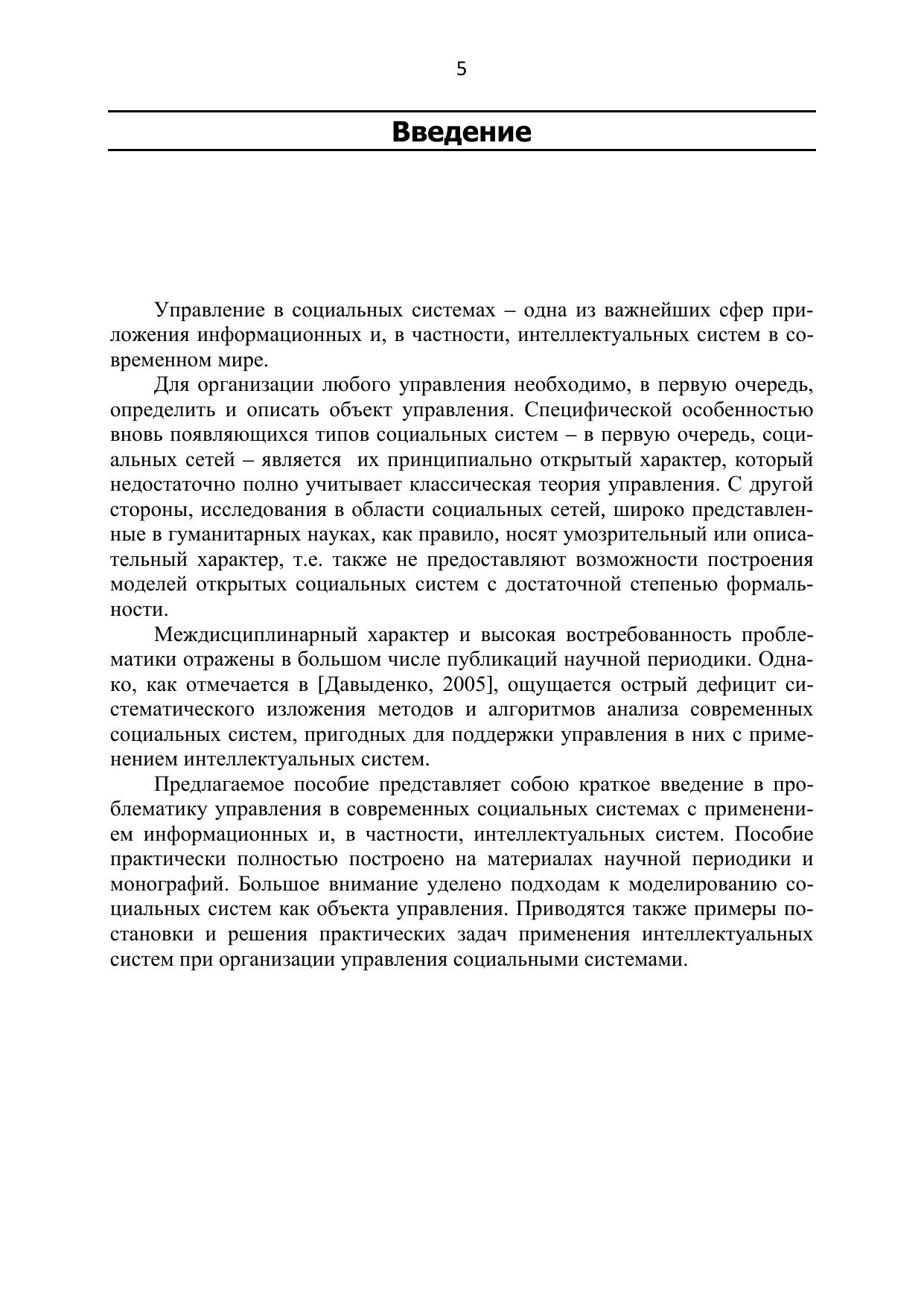 5

Введение

Управление в социальных системах – одна из важнейших сфер приложения информационных и, в частности, интеллектуальных систем в современном мире.

Для организации любого управления необходимо, в первую очередь, определить и описать объект управления. Специфической особенностью вновь появляющихся типов социальных систем – в первую очередь, социальных сетей – является их принципиально открытый характер, который недостаточно полно учитывает классическая теория управления. С другой стороны, исследования в области социальных сетей, широко представленные в гуманитарных науках, как правило, носят умозрительный или описательный характер, т.е. также не предоставляют возможности построения моделей открытых социальных систем с достаточной степенью формальности.

Междисциплинарный характер и высокая востребованность проблематики отражены в большом числе публикаций научной периодики. Однако, как отмечается в [Давыденко, 2005], ощущается острый дефицит систематического изложения методов и алгоритмов анализа современных социальных систем, пригодных для поддержки управления в них с применением интеллектуальных систем.

Предлагаемое пособие представляет собою краткое введение в проблематику управления в современных социальных системах с применением информационных и, в частности, интеллектуальных систем. Пособие практически полностью построено на материалах научной периодики и монографий. Большое внимание уделено подходам к моделированию социальных систем как объекта управления. Приводятся также примеры постановки и решения практических задач применения интеллектуальных систем при организации управления социальными системами.